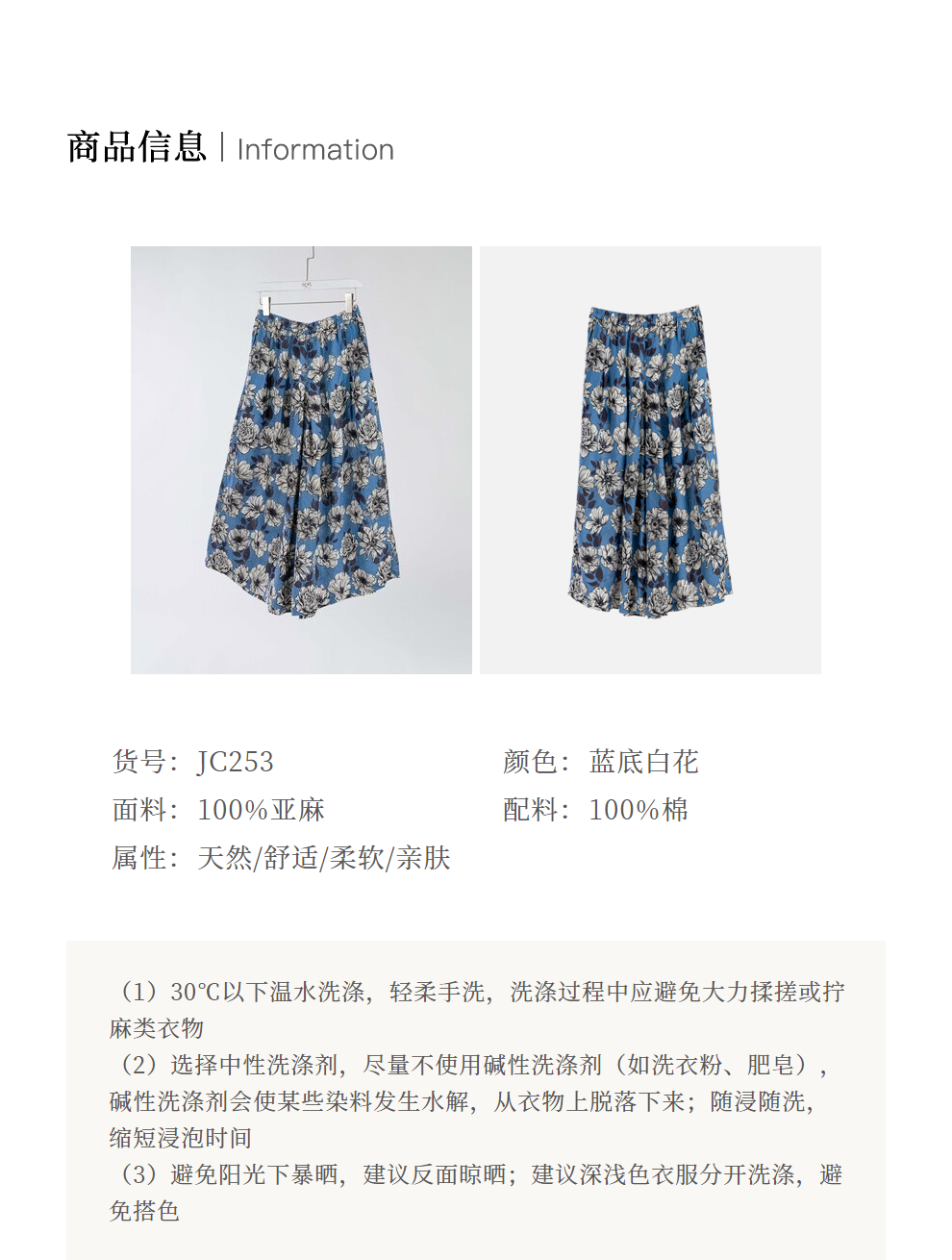 商品信息 | Information

货号：JC253 颜色：蓝底白花

面料：100%亚麻 配料：100%棉

属性：天然/舒适/柔软/亲肤

（1）30℃以下温水洗涤，轻柔手洗，洗涤过程中应避免大力揉搓或拧麻类衣物

（2）选择中性洗涤剂，尽量不使用碱性洗涤剂（如洗衣粉、肥皂），碱性洗涤剂会使某些染料发生水解，从衣物上脱落下来；随浸随洗，缩短浸泡时间

（3）避免阳光下暴晒，建议反面晾晒；建议深浅色衣服分开洗涤，避免搭色